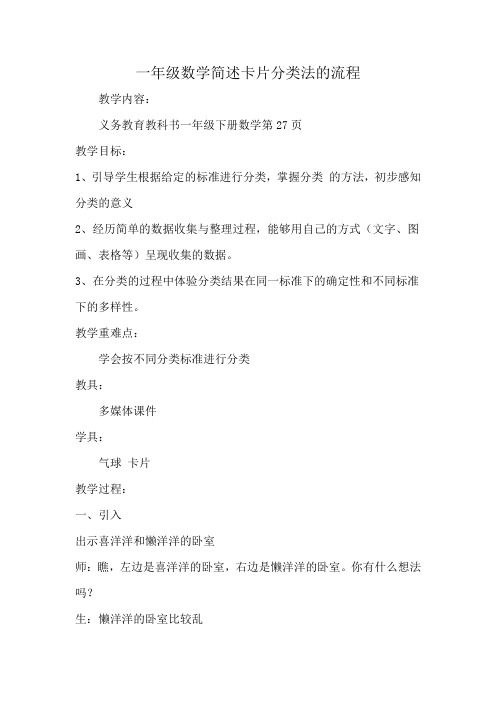 一年级数学简述卡片分类法的流程

教学内容：

义务教育教科书一年级下册数学第 27 页

教学目标：

1、引导学生根据给定的标准进行分类，掌握分类 的方法，初步感知分类的意义

2、经历简单的数据收集与整理过程，能够用自己的方式（文字、图画、表格等）呈现收集的数据。

3、在分类的过程中体验分类结果在同一标准下的确定性和不同标准下的多样性。

教学重难点：

学会按不同分类标准进行分类

教具：

多媒体课件

学具：

气球 卡片

教学过程：

一、引入

出示喜洋洋和懒洋洋的卧室

师：瞧，左边是喜洋洋的卧室，右边是懒洋洋的卧室。你有什么想法吗？

生：懒洋洋的卧室比较乱